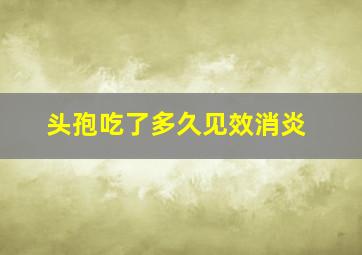 头孢吃了多久见效消炎